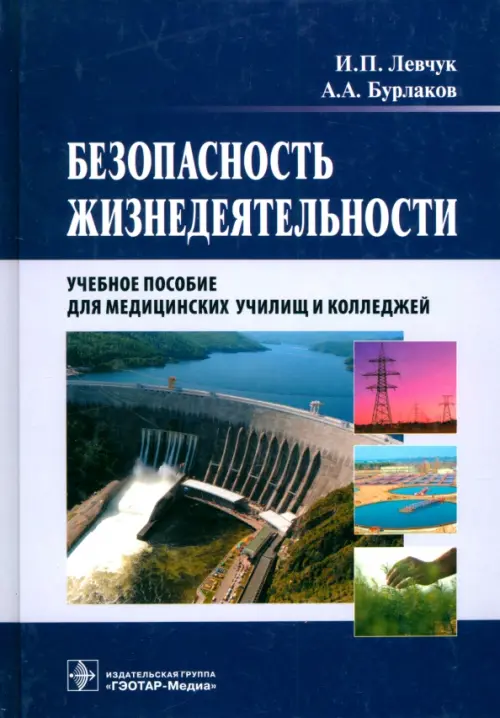 И.П. Левчук
А.А. Бурлаков

БЕЗОПАСНОСТЬ ЖИЗНЕДЕЯТЕЛЬНОСТИ

УЧЕБНОЕ ПОСОБИЕ
ДЛЯ МЕДИЦИНСКИХ УЧИЛИЩ И КОЛЛЕДЖЕЙ

ИЗДАТЕЛЬСКАЯ ГРУППА
«ГЭОТАР-Медиа»